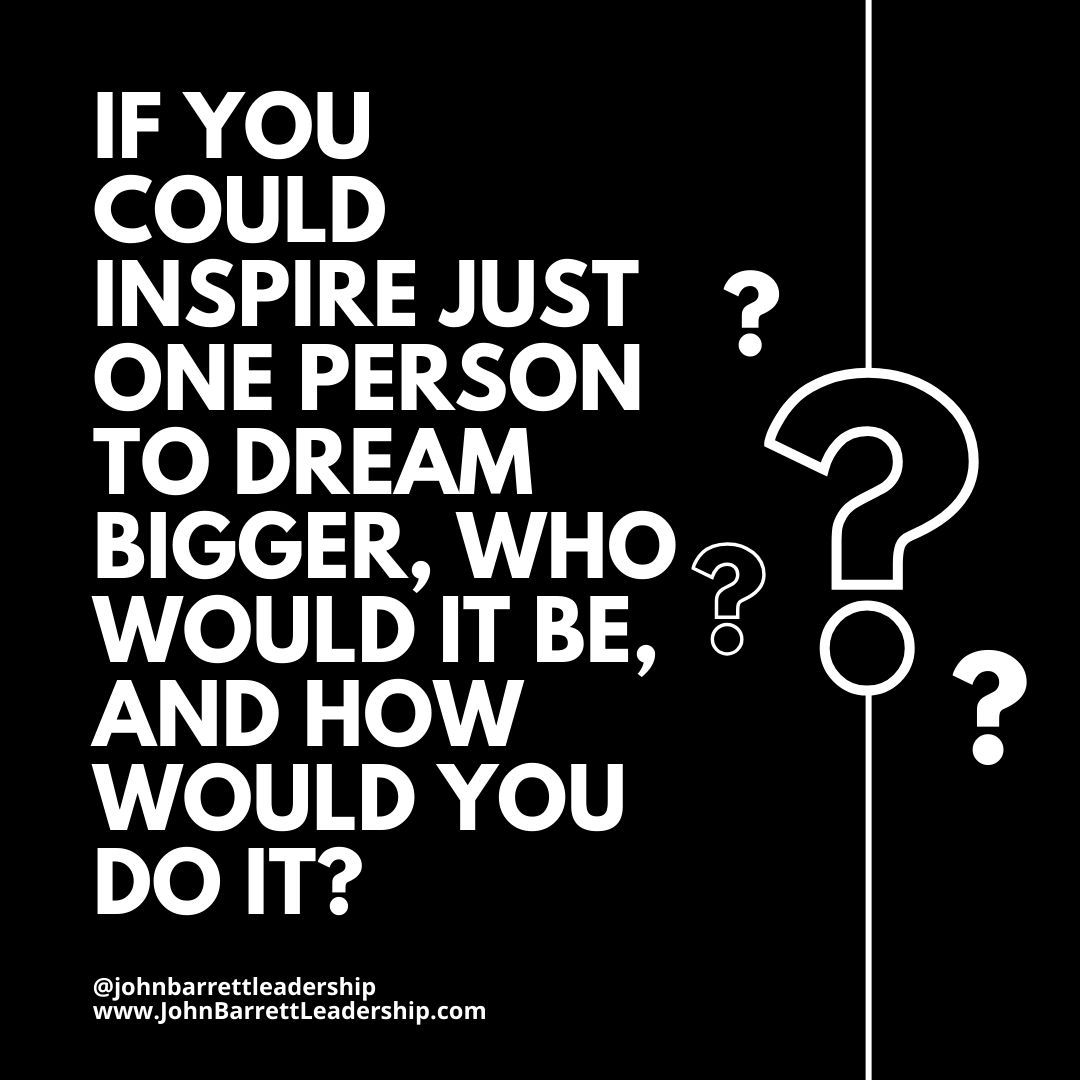 IF YOU COULD INSPIRE JUST ONE PERSON TO DREAM BIGGER, WHO WOULD IT BE, AND HOW WOULD YOU DO IT?

?
?
?
?

@johnbarrettleadership
www.JohnBarrettLeadership.com